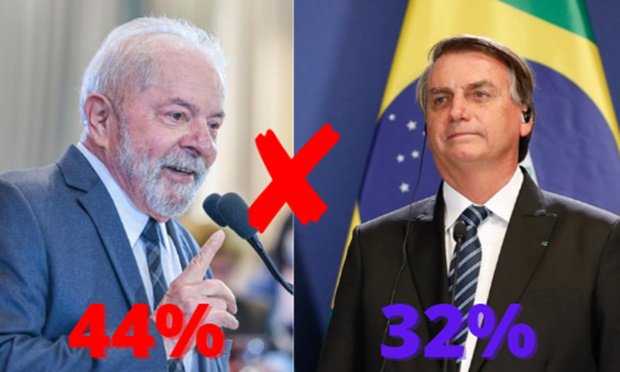 44%

32%